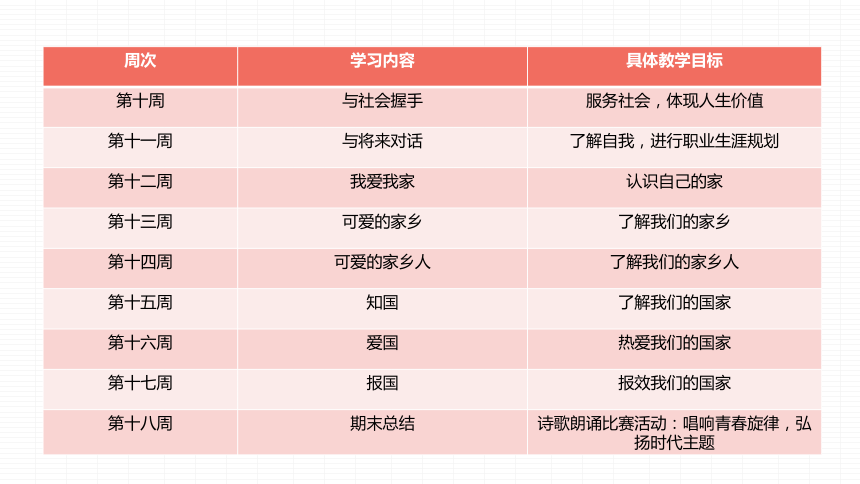 | 周次 | 学习内容 | 具体教学目标 |
|---|---|---|
| 第十周 | 与社会握手 | 服务社会，体现人生价值 |
| 第十一周 | 与将来对话 | 了解自我，进行职业生涯规划 |
| 第十二周 | 我爱我家 | 认识自己的家 |
| 第十三周 | 可爱的家乡 | 了解我们的家乡 |
| 第十四周 | 可爱的家乡人 | 了解我们的家乡人 |
| 第十五周 | 知国 | 了解我们的国家 |
| 第十六周 | 爱国 | 热爱我们的国家 |
| 第十七周 | 报国 | 报效我们的国家 |
| 第十八周 | 期末总结 | 诗歌朗诵比赛活动：唱响青春旋律，弘扬时代主题 |